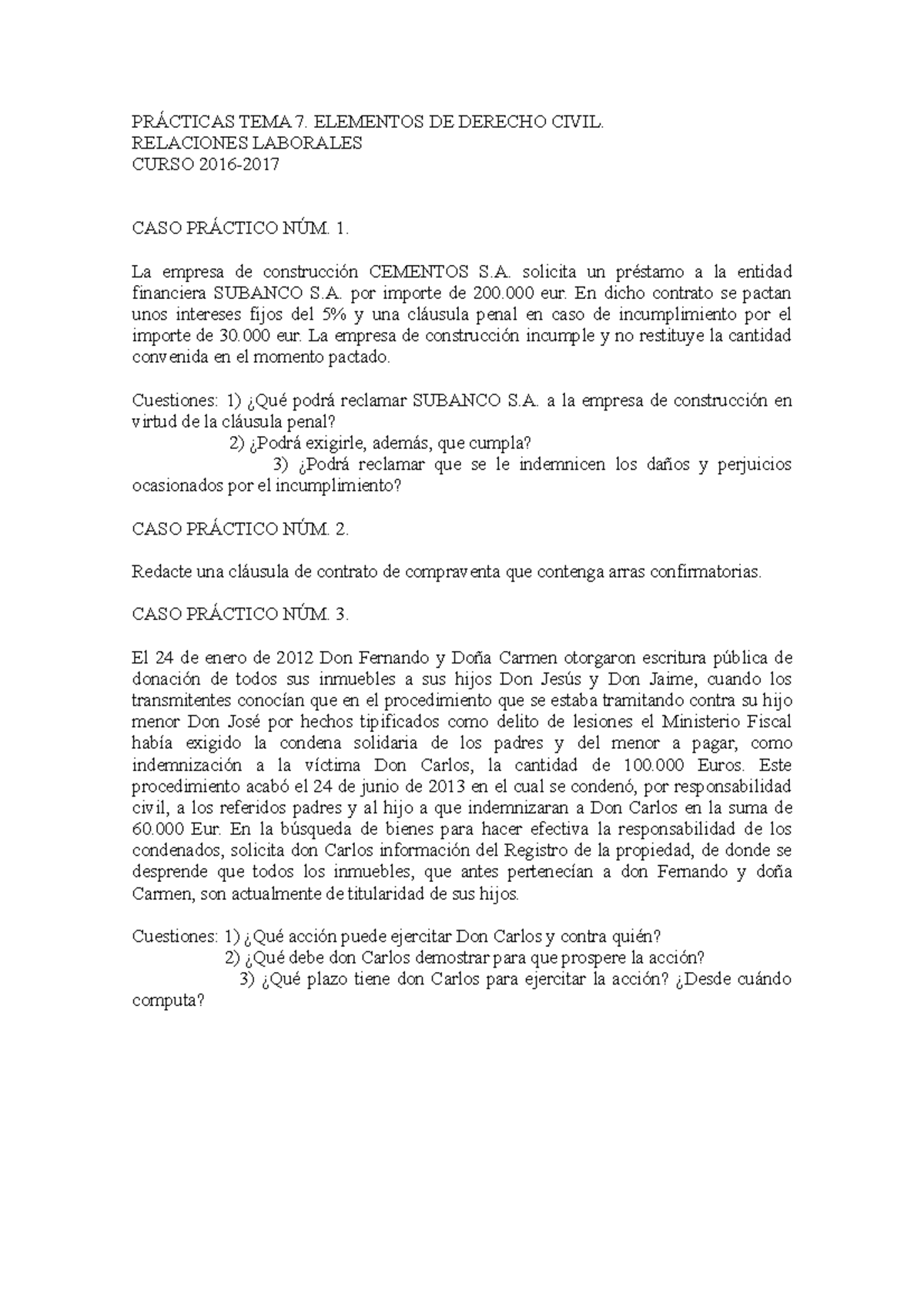 PRÁCTICAS TEMA 7. ELEMENTOS DE DERECHO CIVIL.
RELACIONES LABORALES
CURSO 2016-2017

CASO PRÁCTICO NÚM. 1.

La empresa de construcción CEMENTOS S.A. solicita un préstamo a la entidad financiera SUBANCO S.A. por importe de 200.000 eur. En dicho contrato se pactan unos intereses fijos del 5% y una cláusula penal en caso de incumplimiento por el importe de 30.000 eur. La empresa de construcción incumple y no restituye la cantidad convenida en el momento pactado.

Cuestiones: 1) ¿Qué podrá reclamar SUBANCO S.A. a la empresa de construcción en virtud de la cláusula penal?
2) ¿Podrá exigirle, además, que cumpla?
3) ¿Podrá reclamar que se le indemnicen los daños y perjuicios ocasionados por el incumplimiento?

CASO PRÁCTICO NÚM. 2.

Redacte una cláusula de contrato de compraventa que contenga arras confirmatorias.

CASO PRÁCTICO NÚM. 3.

El 24 de enero de 2012 Don Fernando y Doña Carmen otorgaron escritura pública de donación de todos sus inmuebles a sus hijos Don Jesús y Don Jaime, cuando los transmitentes conocían que en el procedimiento que se estaba tramitando contra su hijo menor Don José por hechos tipificados como delito de lesiones el Ministerio Fiscal había exigido la condena solidaria de los padres y del menor a pagar, como indemnización a la víctima Don Carlos, la cantidad de 100.000 Euros. Este procedimiento acabó el 24 de junio de 2013 en el cual se condenó, por responsabilidad civil, a los referidos padres y al hijo a que indemnizaran a Don Carlos en la suma de 60.000 Eur. En la búsqueda de bienes para hacer efectiva la responsabilidad de los condenados, solicita don Carlos información del Registro de la propiedad, de donde se desprende que todos los inmuebles, que antes pertenecían a don Fernando y doña Carmen, son actualmente de titularidad de sus hijos.

Cuestiones: 1) ¿Qué acción puede ejercitar Don Carlos y contra quién?
2) ¿Qué debe don Carlos demostrar para que prospere la acción?
3) ¿Qué plazo tiene don Carlos para ejercitar la acción? ¿Desde cuándo computa?